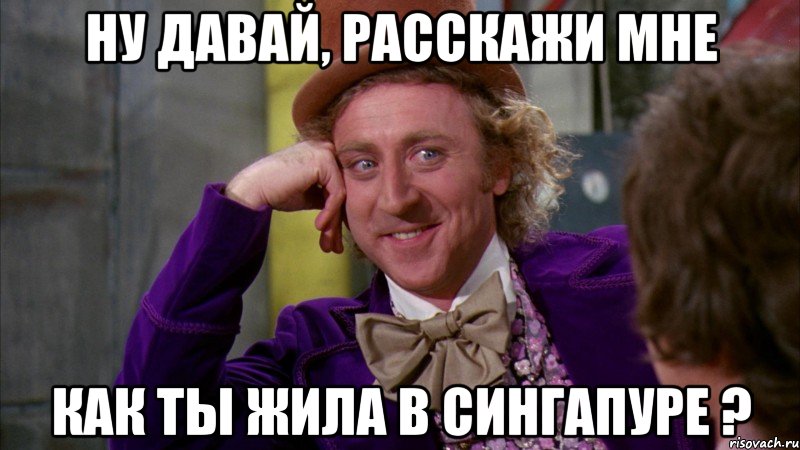 НУ ДАВАЙ, РАССКАЖИ МНЕ

КАК ТЫ ЖИЛА В СИНГАПУРЕ ?

risovach.ru